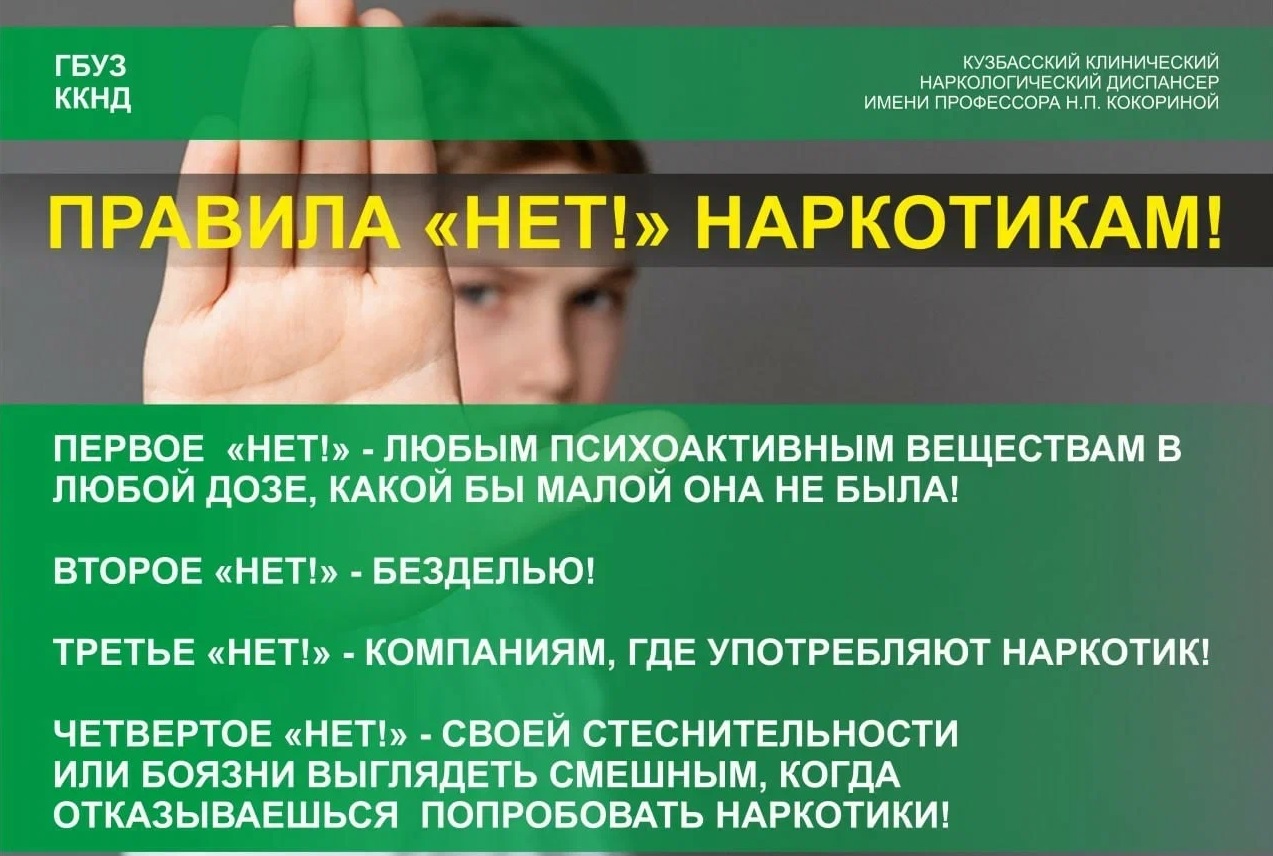 ГБУЗ
ККНД

КУЗБАССКИЙ КЛИНИЧЕСКИЙ
НАРКОЛОГИЧЕСКИЙ ДИСПАНСЕР
ИМЕНИ ПРОФЕССОРА Н.П. КОКОРИНОЙ

ПРАВИЛА «НЕТ!» НАРКОТИКАМ!

ПЕРВОЕ «НЕТ!» - ЛЮБЫМ ПСИХОАКТИВНЫМ ВЕЩЕСТВАМ В ЛЮБОЙ ДОЗЕ, КАКОЙ БЫ МАЛОЙ ОНА НЕ БЫЛА!

ВТОРОЕ «НЕТ!» - БЕЗДЕЛЬЮ!

ТРЕТЬЕ «НЕТ!» - КОМПАНИЯМ, ГДЕ УПОТРЕБЛЯЮТ НАРКОТИК!

ЧЕТВЕРТОЕ «НЕТ!» - СВОЕЙ СТЕСНИТЕЛЬНОСТИ ИЛИ БОЯЗНИ ВЫГЛЯДЕТЬ СМЕШНЫМ, КОГДА ОТКАЗЫВАЕШЬСЯ ПОПРОБОВАТЬ НАРКОТИКИ!